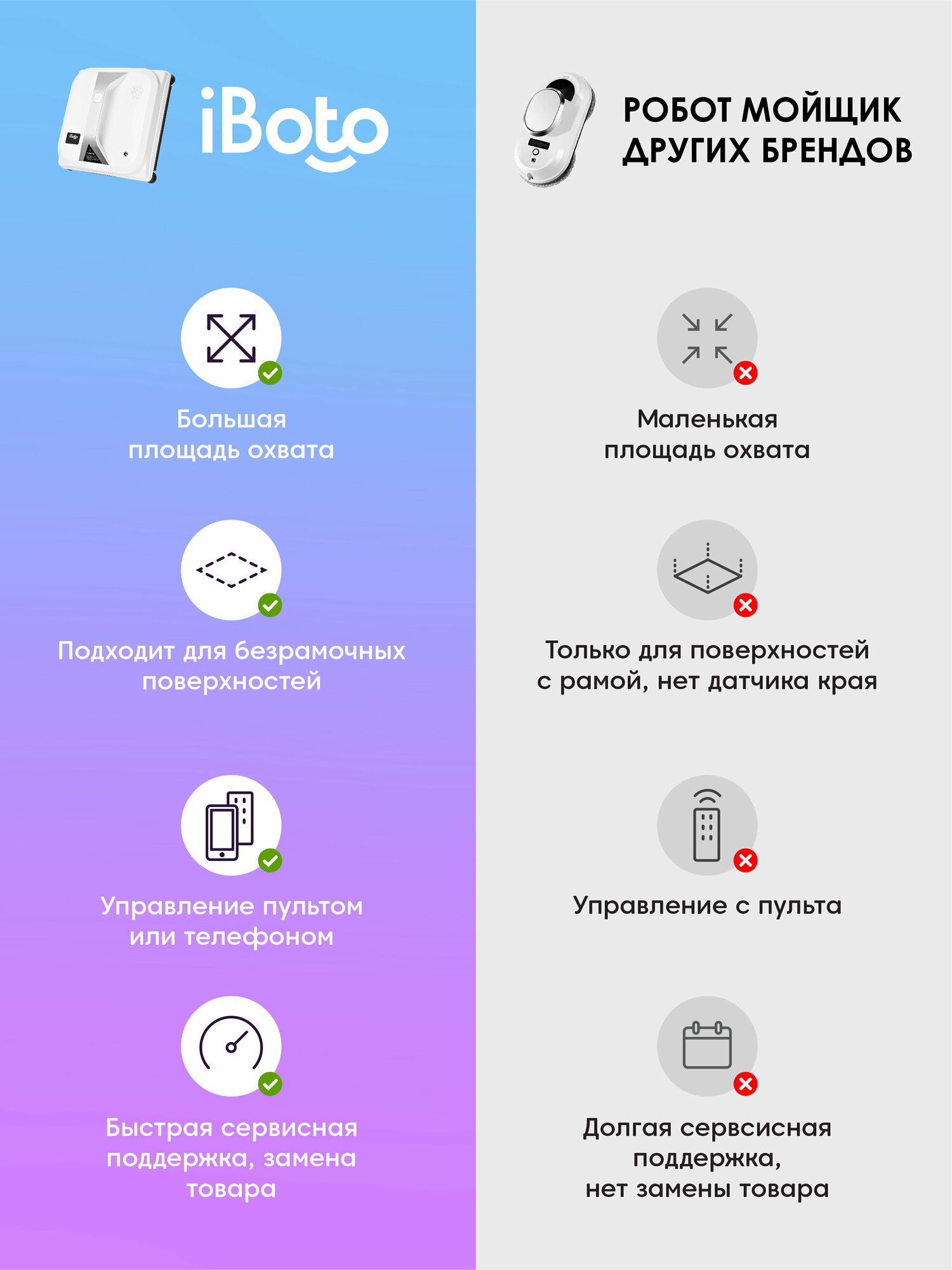 iBoto

Большая площадь охвата

Подходит для безрамочных поверхностей

Управление пультом или телефоном

Быстрая сервисная поддержка, замена товара

РОБОТ МОЙЩИК ДРУГИХ БРЕНДОВ

Маленькая площадь охвата

Только для поверхностей с рамой, нет датчика края

Управление с пульта

Долгая сервсисная поддержка, нет замены товара